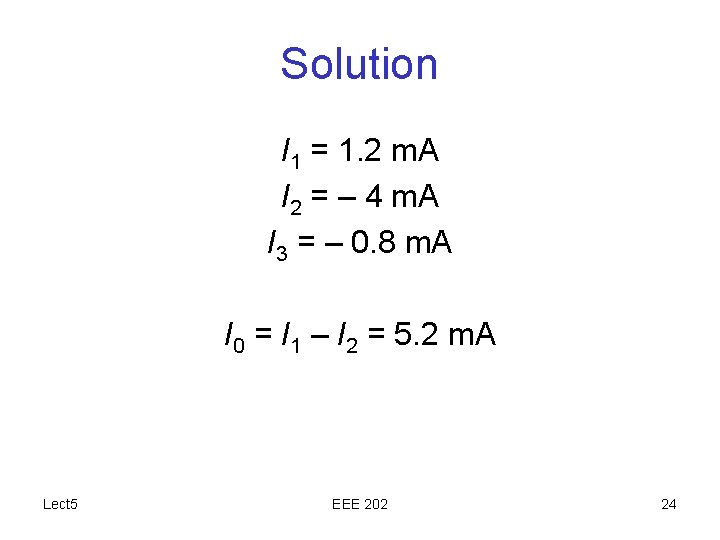 Solution

$I_1 = 1.2$ mA

$I_2 = -4$ mA

$I_3 = -0.8$ mA

$I_0 = I_1 - I_2 = 5.2$ mA

Lect5

EEE 202

24